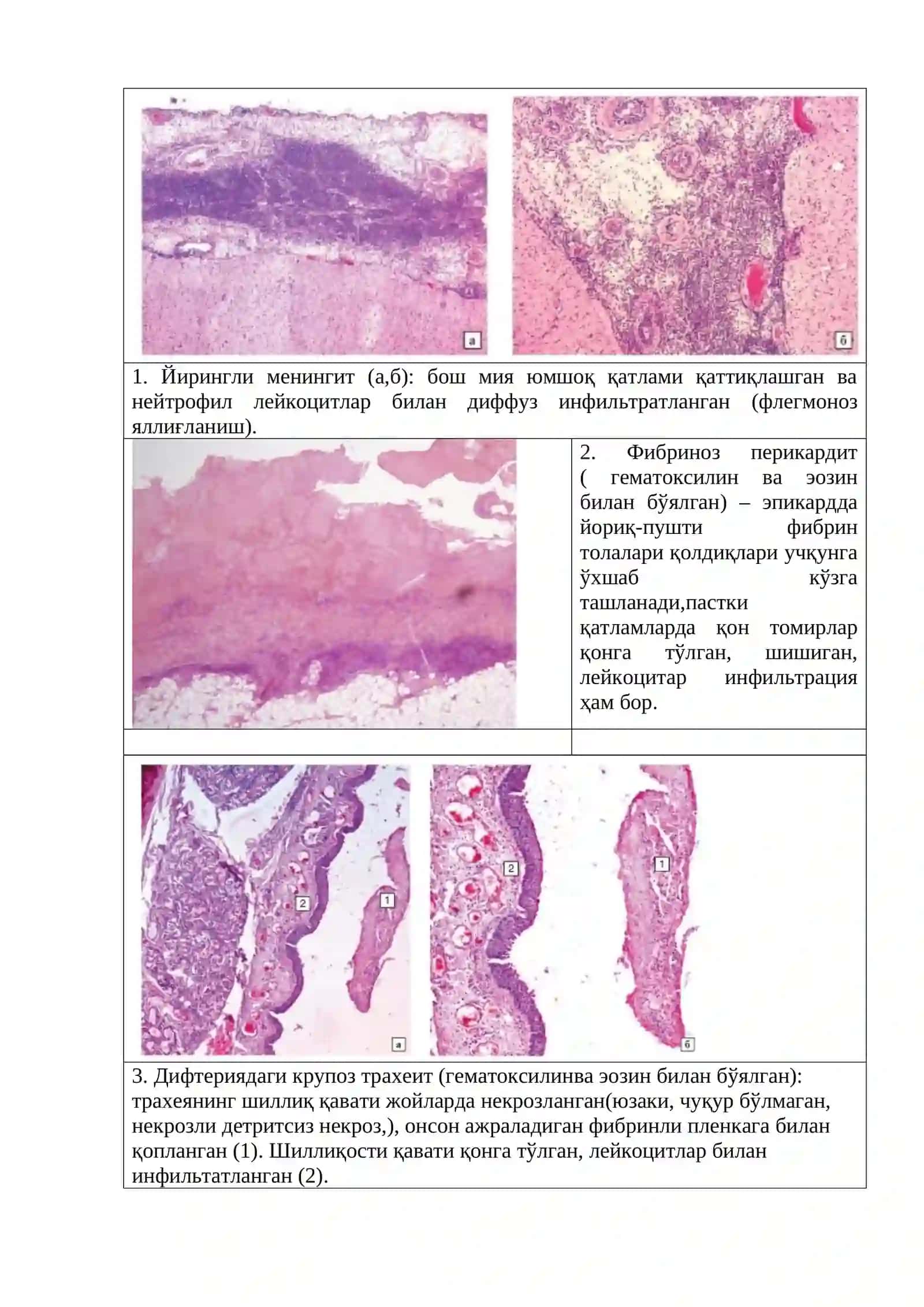 а

б

1. Йирингли менингит (а,б): бош мия юмшоқ қатлами қаттиқлашган ва нейтрофил лейкоцитлар билан диффуз инфильтратланган (флегмоноз яллиғланиш).

2. Фибриноз перикардит ( гематоксилин ва эозин билан бўялган) – эпикардда йориқ-пушти фибрин толалари қолдиқлари учқунга ўхшаб кўзга ташланади,пастки қатламларда қон томирлар қонга тўлган, шишиган, лейкоцитар инфильтрация ҳам бор.

2 1 а 2 1 б

3. Дифтериядаги крупоз трахеит (гематоксилинва эозин билан бўялган): трахеянинг шиллиқ қавати жойларда некрозланган(юзаки, чуқур бўлмаган, некрозли детритсиз некроз,), онсон ажраладиган фибринли пленкага билан қопланган (1). Шиллиқости қавати қонга тўлган, лейкоцитлар билан инфильтатланган (2).